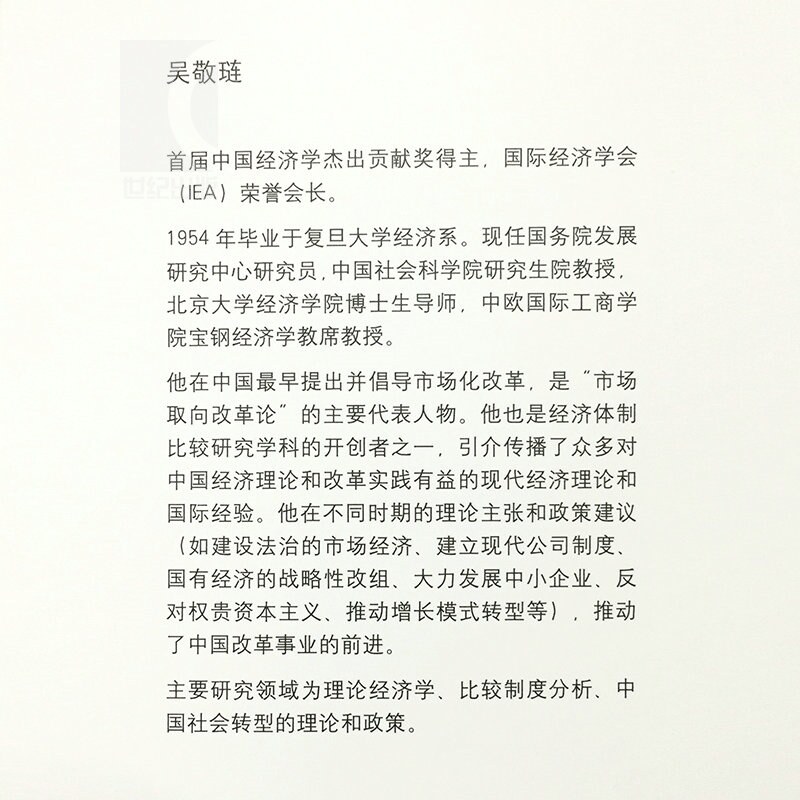 吴敬琏

首届中国经济学杰出贡献奖得主，国际经济学会（IEA）荣誉会长。

1954年毕业于复旦大学经济系。现任国务院发展研究中心研究员，中国社会科学院研究生院教授，北京大学经济学院博士生导师，中欧国际工商学院宝钢经济学教席教授。

他在中国最早提出并倡导市场化改革，是“市场取向改革论”的主要代表人物。他也是经济体制比较研究学科的开创者之一，引介传播了众多对中国经济理论和改革实践有益的现代经济理论和国际经验。他在不同时期的理论主张和政策建议（如建设法治的市场经济、建立现代公司制度、国有经济的战略性改组、大力发展中小企业、反对权贵资本主义、推动增长模式转型等），推动了中国改革事业的前进。

主要研究领域为理论经济学、比较制度分析、中国社会转型的理论和政策。

世纪